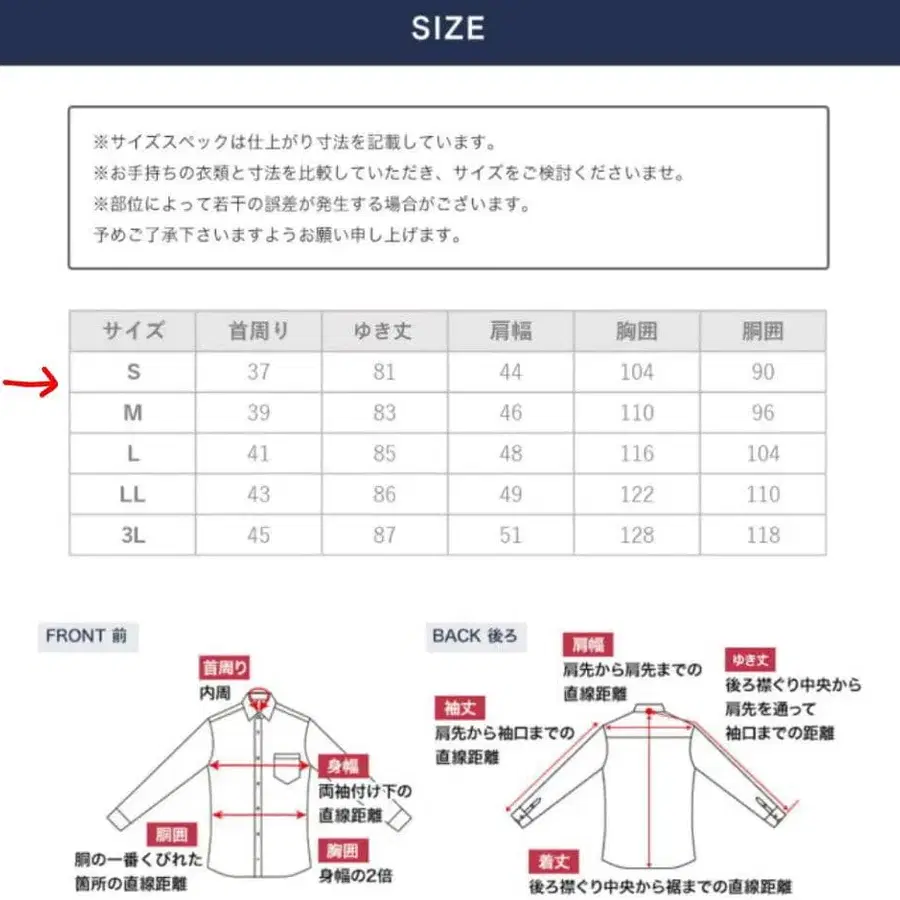 SIZE

※サイズスペックは仕上がり寸法を記載しています。
※お手持ちの衣類と寸法を比較していただき、サイズをご検討くださいませ。
※部位によって若干の誤差が発生する場合がございます。
予めご了承下さいますようお願い申し上げます。

| サイズ | 首周り | ゆき丈 | 肩幅 | 胸囲 | 胴囲 |
|---|---|---|---|---|---|
| S | 37 | 81 | 44 | 104 | 90 |
| M | 39 | 83 | 46 | 110 | 96 |
| L | 41 | 85 | 48 | 116 | 104 |
| LL | 43 | 86 | 49 | 122 | 110 |
| 3L | 45 | 87 | 51 | 128 | 118 |

FRONT 前

首周り
内周

身幅
両袖付け下の直線距離

胴囲
胴の一番くびれた箇所の直線距離

胸囲
身幅の2倍

BACK 後ろ

肩幅
肩先から肩先までの直線距離

ゆき丈
後ろ襟ぐり中央から肩先を通って袖口までの距離

袖丈
肩先から袖口までの直線距離

着丈
後ろ襟ぐり中央から裾までの直線距離